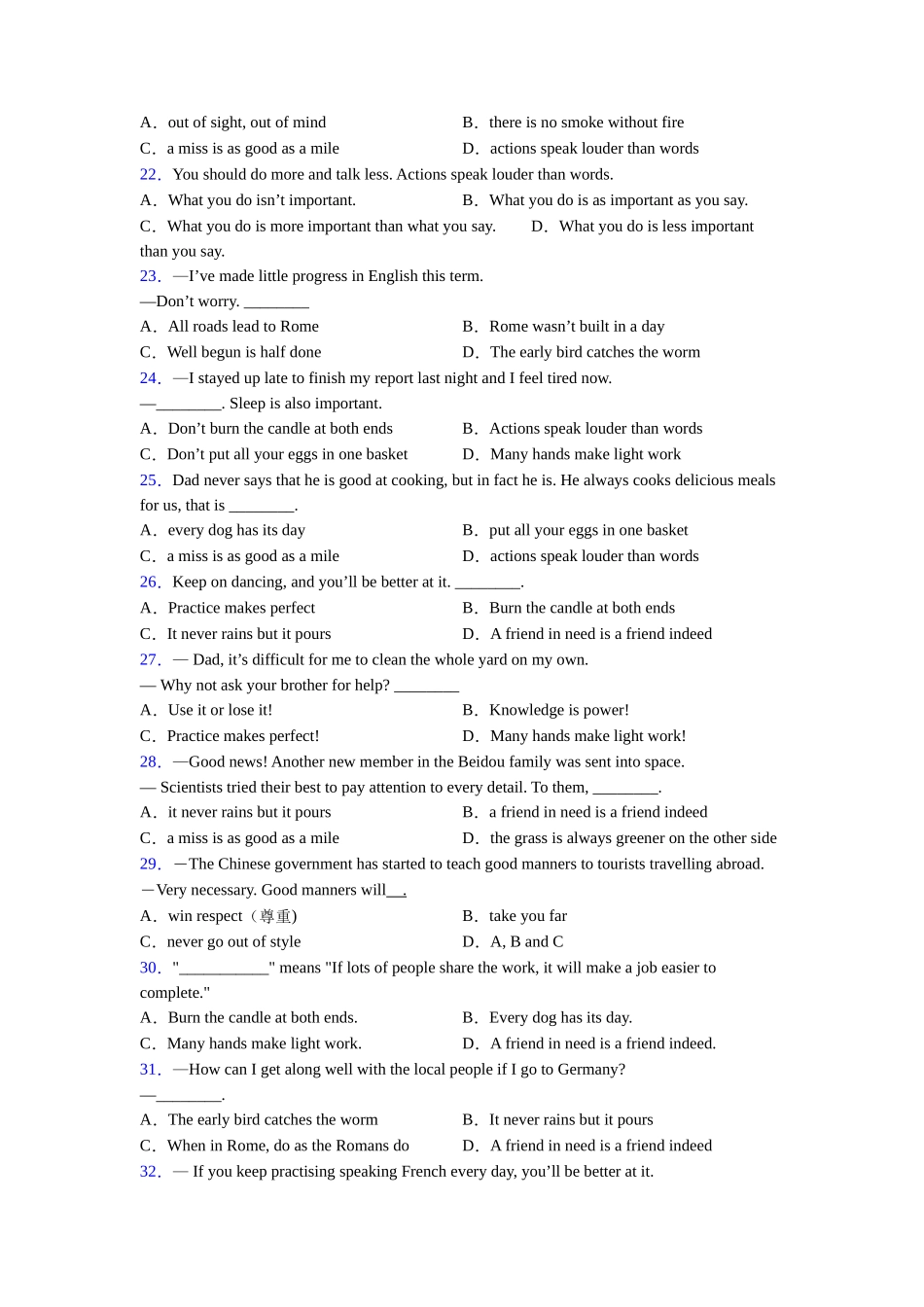 A．out of sight, out of mind
B．there is no smoke without fire
C．a miss is as good as a mile
D．actions speak louder than words
22．You should do more and talk less. Actions speak louder than words.
A．What you do isn’t important.
B．What you do is as important as you say.
C．What you do is more important than what you say.
D．What you do is less important than you say.
23．—I’ve made little progress in English this term.
—Don’t worry. ________
A．All roads lead to Rome
B．Rome wasn’t built in a day
C．Well begun is half done
D．The early bird catches the worm
24．—I stayed up late to finish my report last night and I feel tired now.
—________. Sleep is also important.
A．Don’t burn the candle at both ends
B．Actions speak louder than words
C．Don’t put all your eggs in one basket
D．Many hands make light work
25．Dad never says that he is good at cooking, but in fact he is. He always cooks delicious meals for us, that is ________.
A．every dog has its day
B．put all your eggs in one basket
C．a miss is as good as a mile
D．actions speak louder than words
26．Keep on dancing, and you’ll be better at it. ________.
A．Practice makes perfect
B．Burn the candle at both ends
C．It never rains but it pours
D．A friend in need is a friend indeed
27．— Dad, it’s difficult for me to clean the whole yard on my own.
— Why not ask your brother for help? ________
A．Use it or lose it!
B．Knowledge is power!
C．Practice makes perfect!
D．Many hands make light work!
28．—Good news! Another new member in the Beidou family was sent into space.
— Scientists tried their best to pay attention to every detail. To them, ________.
A．it never rains but it pours
B．a friend in need is a friend indeed
C．a miss is as good as a mile
D．the grass is always greener on the other side
29．—The Chinese government has started to teach good manners to tourists travelling abroad.
—Very necessary. Good manners will__.
A．win respect（尊重)
B．take you far
C．never go out of style
D．A, B and C
30．"___________" means "If lots of people share the work, it will make a job easier to complete."
A．Burn the candle at both ends.
B．Every dog has its day.
C．Many hands make light work.
D．A friend in need is a friend indeed.
31．—How can I get along well with the local people if I go to Germany?
—________.
A．The early bird catches the worm
B．It never rains but it pours
C．When in Rome, do as the Romans do
D．A friend in need is a friend indeed
32．— If you keep practising speaking French every day, you’ll be better at it.